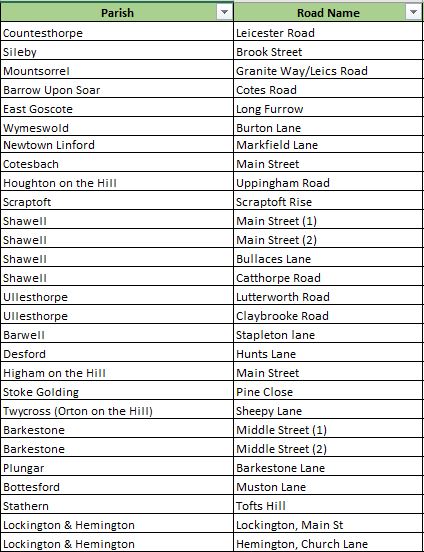 | Parish | Road Name |
|---|---|
| Countesthorpe | Leicester Road |
| Sileby | Brook Street |
| Mountsorrel | Granite Way/Leics Road |
| Barrow Upon Soar | Cotes Road |
| East Goscote | Long Furrow |
| Wymeswold | Burton Lane |
| Newtown Linford | Markfield Lane |
| Cotesbach | Main Street |
| Houghton on the Hill | Uppingham Road |
| Scraptoft | Scraptoft Rise |
| Shawell | Main Street (1) |
| Shawell | Main Street (2) |
| Shawell | Bullaces Lane |
| Shawell | Catthorpe Road |
| Ullesthorpe | Lutterworth Road |
| Ullesthorpe | Claybrooke Road |
| Barwell | Stapleton lane |
| Desford | Hunts Lane |
| Higham on the Hill | Main Street |
| Stoke Golding | Pine Close |
| Twycross (Orton on the Hill) | Sheepy Lane |
| Barkestone | Middle Street (1) |
| Barkestone | Middle Street (2) |
| Plungar | Barkestone Lane |
| Bottesford | Muston Lane |
| Stathern | Tofts Hill |
| Lockington & Hemington | Lockington, Main St |
| Lockington & Hemington | Hemington, Church Lane |